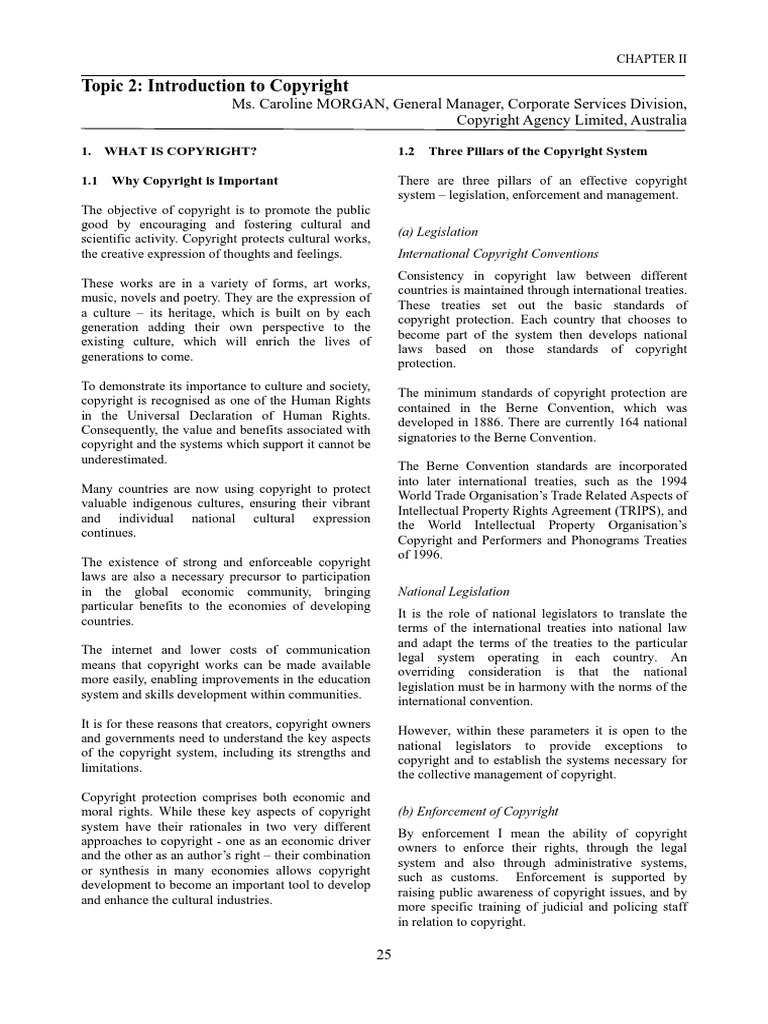 CHAPTER II

Topic 2: Introduction to Copyright

Ms. Caroline MORGAN, General Manager, Corporate Services Division,
Copyright Agency Limited, Australia

1. WHAT IS COPYRIGHT?

1.1 Why Copyright is Important

The objective of copyright is to promote the public good by encouraging and fostering cultural and scientific activity. Copyright protects cultural works, the creative expression of thoughts and feelings.

These works are in a variety of forms, art works, music, novels and poetry. They are the expression of a culture – its heritage, which is built on by each generation adding their own perspective to the existing culture, which will enrich the lives of generations to come.

To demonstrate its importance to culture and society, copyright is recognised as one of the Human Rights in the Universal Declaration of Human Rights. Consequently, the value and benefits associated with copyright and the systems which support it cannot be underestimated.

Many countries are now using copyright to protect valuable indigenous cultures, ensuring their vibrant and individual national cultural expression continues.

The existence of strong and enforceable copyright laws are also a necessary precursor to participation in the global economic community, bringing particular benefits to the economies of developing countries.

The internet and lower costs of communication means that copyright works can be made available more easily, enabling improvements in the education system and skills development within communities.

It is for these reasons that creators, copyright owners and governments need to understand the key aspects of the copyright system, including its strengths and limitations.

Copyright protection comprises both economic and moral rights. While these key aspects of copyright system have their rationales in two very different approaches to copyright - one as an economic driver and the other as an author's right – their combination or synthesis in many economies allows copyright development to become an important tool to develop and enhance the cultural industries.

1.2 Three Pillars of the Copyright System

There are three pillars of an effective copyright system – legislation, enforcement and management.

(a) Legislation

International Copyright Conventions

Consistency in copyright law between different countries is maintained through international treaties. These treaties set out the basic standards of copyright protection. Each country that chooses to become part of the system then develops national laws based on those standards of copyright protection.

The minimum standards of copyright protection are contained in the Berne Convention, which was developed in 1886. There are currently 164 national signatories to the Berne Convention.

The Berne Convention standards are incorporated into later international treaties, such as the 1994 World Trade Organisation's Trade Related Aspects of Intellectual Property Rights Agreement (TRIPS), and the World Intellectual Property Organisation's Copyright and Performers and Phonograms Treaties of 1996.

National Legislation

It is the role of national legislators to translate the terms of the international treaties into national law and adapt the terms of the treaties to the particular legal system operating in each country. An overriding consideration is that the national legislation must be in harmony with the norms of the international convention.

However, within these parameters it is open to the national legislators to provide exceptions to copyright and to establish the systems necessary for the collective management of copyright.

(b) Enforcement of Copyright

By enforcement I mean the ability of copyright owners to enforce their rights, through the legal system and also through administrative systems, such as customs. Enforcement is supported by raising public awareness of copyright issues, and by more specific training of judicial and policing staff in relation to copyright.

25